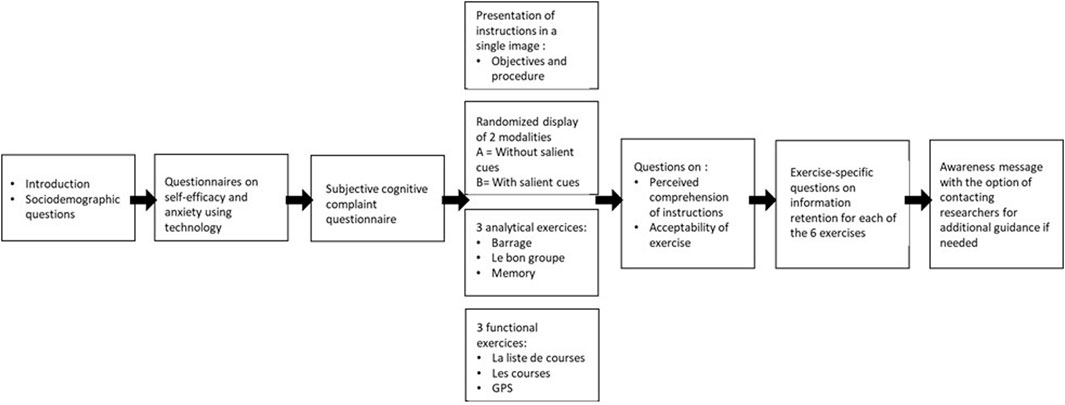 • Introduction
• Sociodemographic questions

Questionnaires on self-efficacy and anxiety using technology

Subjective cognitive complaint questionnaire

Presentation of instructions in a single image :
• Objectives and procedure

Randomized display of 2 modalities
A = Without salient cues
B= With salient cues

3 analytical exercices:
• Barrage
• Le bon groupe
• Memory

3 functional exercices:
• La liste de courses
• Les courses
• GPS

Questions on :
• Perceived comprehension of instructions
• Acceptability of exercise

Exercise-specific questions on information retention for each of the 6 exercises

Awareness message with the option of contacting researchers for additional guidance if needed